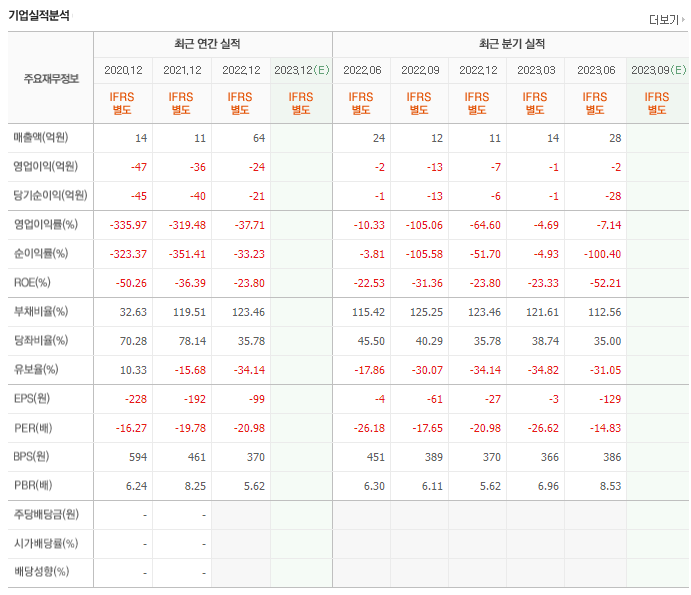 기업실적분석

더보기

| 주요재무정보 | 최근 연간 실적 | | | | 최근 분기 실적 | | | | | |
|---|---|---|---|---|---|---|---|---|---|---|
| | 2020.12 | 2021.12 | 2022.12 | 2023.12(E) | 2022.06 | 2022.09 | 2022.12 | 2023.03 | 2023.06 | 2023.09(E) |
| | IFRS 별도 | IFRS 별도 | IFRS 별도 | IFRS 별도 | IFRS 별도 | IFRS 별도 | IFRS 별도 | IFRS 별도 | IFRS 별도 | IFRS 별도 |
| 매출액(억원) | 14 | 11 | 64 | | 24 | 12 | 11 | 14 | 28 | |
| 영업이익(억원) | -47 | -36 | -24 | | -2 | -13 | -7 | -1 | -2 | |
| 당기순이익(억원) | -45 | -40 | -21 | | -1 | -13 | -6 | -1 | -28 | |
| 영업이익률(%) | -335.97 | -319.48 | -37.71 | | -10.33 | -105.06 | -64.60 | -4.69 | -7.14 | |
| 순이익률(%) | -323.37 | -351.41 | -33.23 | | -3.81 | -105.58 | -51.70 | -4.93 | -100.40 | |
| ROE(%) | -50.26 | -36.39 | -23.80 | | -22.53 | -31.36 | -23.80 | -23.33 | -52.21 | |
| 부채비율(%) | 32.63 | 119.51 | 123.46 | | 115.42 | 125.25 | 123.46 | 121.61 | 112.56 | |
| 당좌비율(%) | 70.28 | 78.14 | 35.78 | | 45.50 | 40.29 | 35.78 | 38.74 | 35.00 | |
| 유보율(%) | 10.33 | -15.68 | -34.14 | | -17.86 | -30.07 | -34.14 | -34.82 | -31.05 | |
| EPS(원) | -228 | -192 | -99 | | -4 | -61 | -27 | -3 | -129 | |
| PER(배) | -16.27 | -19.78 | -20.98 | | -26.18 | -17.65 | -20.98 | -26.62 | -14.83 | |
| BPS(원) | 594 | 461 | 370 | | 451 | 389 | 370 | 366 | 386 | |
| PBR(배) | 6.24 | 8.25 | 5.62 | | 6.30 | 6.11 | 5.62 | 6.96 | 8.53 | |
| 주당배당금(원) | - | - | | | | | | | | |
| 시가배당률(%) | - | - | | | | | | | | |
| 배당성향(%) | - | - | | | | | | | | |